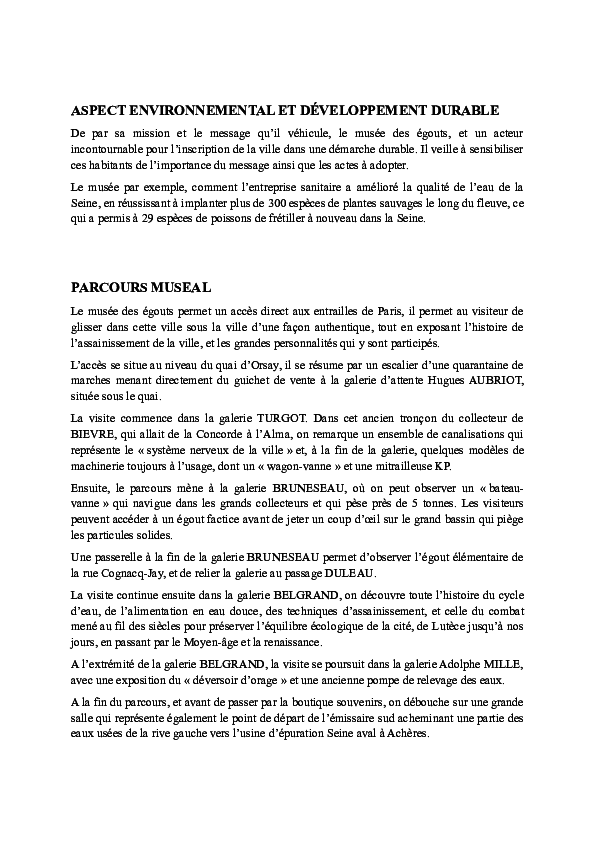 ASPECT ENVIRONNEMENTAL ET DÉVELOPPEMENT DURABLE

De par sa mission et le message qu'il véhicule, le musée des égouts, et un acteur incontournable pour l'inscription de la ville dans une démarche durable. Il veille à sensibiliser ces habitants de l'importance du message ainsi que les actes à adopter.

Le musée par exemple, comment l'entreprise sanitaire a amélioré la qualité de l'eau de la Seine, en réussissant à implanter plus de 300 espèces de plantes sauvages le long du fleuve, ce qui a permis à 29 espèces de poissons de frétiller à nouveau dans la Seine.

PARCOURS MUSEAL

Le musée des égouts permet un accès direct aux entrailles de Paris, il permet au visiteur de glisser dans cette ville sous la ville d'une façon authentique, tout en exposant l'histoire de l'assainissement de la ville, et les grandes personnalités qui y sont participés.

L'accès se situe au niveau du quai d'Orsay, il se résume par un escalier d'une quarantaine de marches menant directement du guichet de vente à la galerie d'attente Hugues AUBRIOT, située sous le quai.

La visite commence dans la galerie TURGOT. Dans cet ancien tronçon du collecteur de BIEVRE, qui allait de la Concorde à l'Alma, on remarque un ensemble de canalisations qui représente le « système nerveux de la ville » et, à la fin de la galerie, quelques modèles de machinerie toujours à l'usage, dont un « wagon-vanne » et une mitrailleuse KP.

Ensuite, le parcours mène à la galerie BRUNESEAU, où on peut observer un « bateau-vanne » qui navigue dans les grands collecteurs et qui pèse près de 5 tonnes. Les visiteurs peuvent accéder à un égout factice avant de jeter un coup d'œil sur le grand bassin qui piège les particules solides.

Une passerelle à la fin de la galerie BRUNESEAU permet d'observer l'égout élémentaire de la rue Cognacq-Jay, et de relier la galerie au passage DULEAU.

La visite continue ensuite dans la galerie BELGRAND, on découvre toute l'histoire du cycle d'eau, de l'alimentation en eau douce, des techniques d'assainissement, et celle du combat mené au fil des siècles pour préserver l'équilibre écologique de la cité, de Lutèce jusqu'à nos jours, en passant par le Moyen-âge et la renaissance.

A l'extrémité de la galerie BELGRAND, la visite se poursuit dans la galerie Adolphe MILLE, avec une exposition du « déversoir d'orage » et une ancienne pompe de relevage des eaux.

A la fin du parcours, et avant de passer par la boutique souvenirs, on débouche sur une grande salle qui représente également le point de départ de l'émissaire sud acheminant une partie des eaux usées de la rive gauche vers l'usine d'épuration Seine aval à Achères.